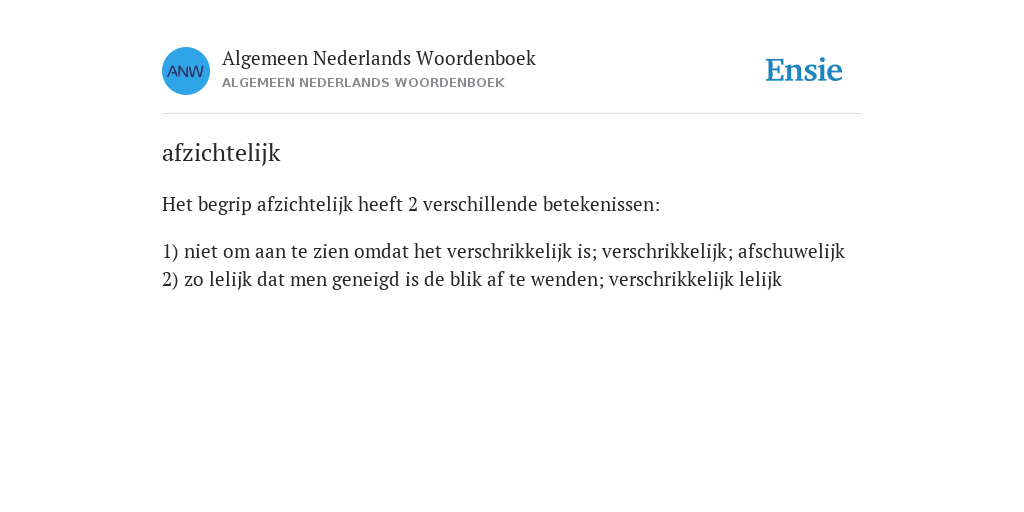 ANW

Algemeen Nederlands Woordenboek
ALGEMEEN NEDERLANDS WOORDENBOEK

Ensie

afzichtelijk

Het begrip afzichtelijk heeft 2 verschillende betekenissen:

1) niet om aan te zien omdat het verschrikkelijk is; verschrikkelijk; afschuwelijk
2) zo lelijk dat men geneigd is de blik af te wenden; verschrikkelijk lelijk